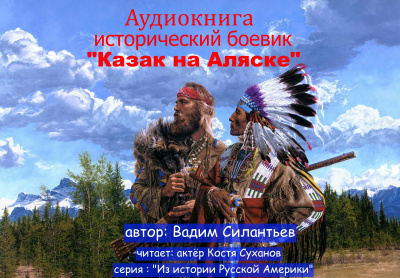 Аудиокнига
исторический боевик
"Казак на Аляске"

автор: Вадим Силантьев
читает: актёр Костя Суханов
серия : "Из истории Русской Америки"